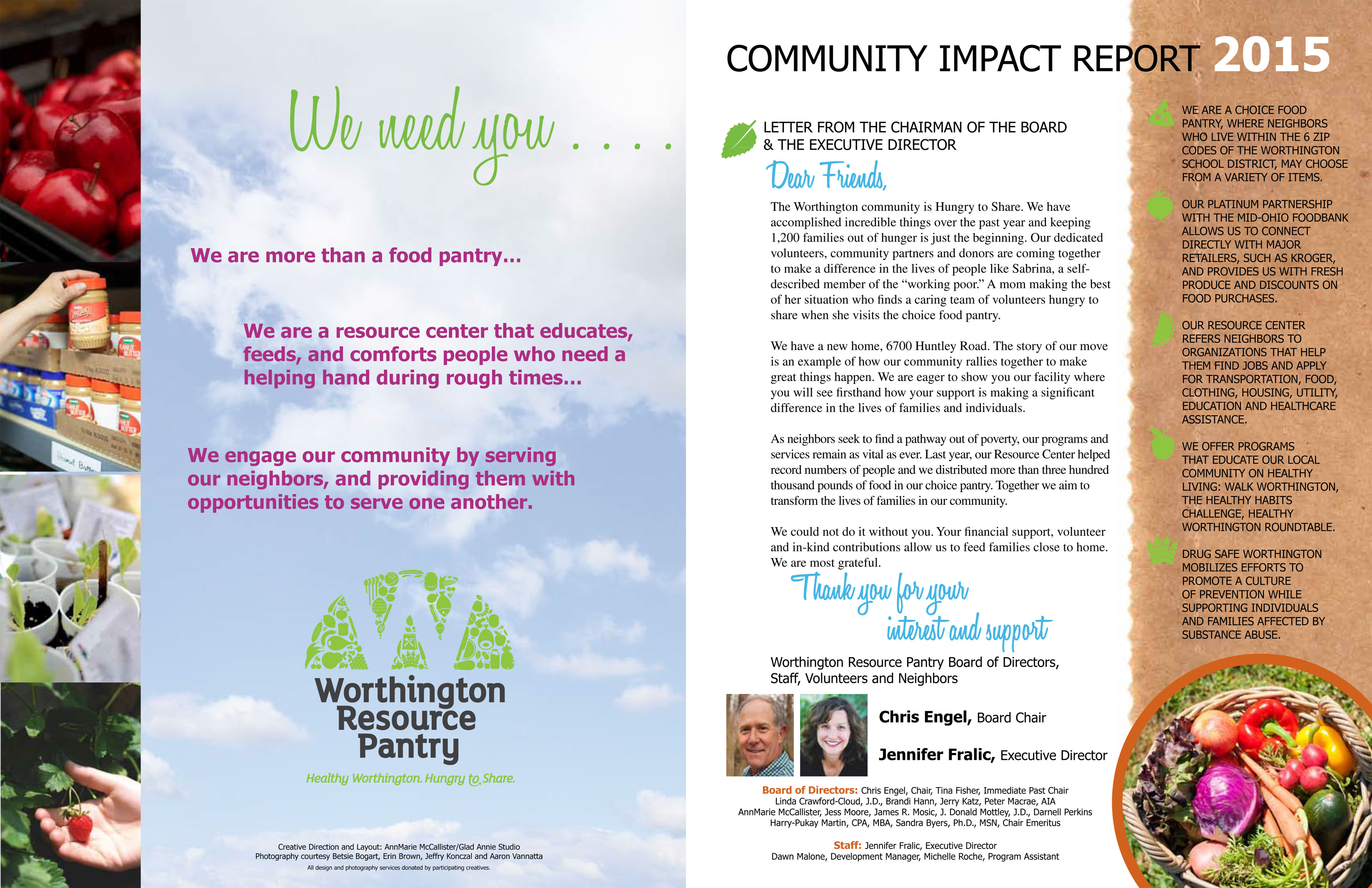 We need you . . . .

We are more than a food pantry...

We are a resource center that educates, feeds, and comforts people who need a helping hand during rough times...

We engage our community by serving our neighbors, and providing them with opportunities to serve one another.

Worthington Resource Pantry

Healthy Worthington. Hungry to Share.

Creative Direction and Layout: AnnMarie McCallister/Glad Annie Studio
Photography courtesy Betsie Bogart, Erin Brown, Jeffry Konczal and Aaron Vannatta
All design and photography services donated by participating creatives.

COMMUNITY IMPACT REPORT 2015

LETTER FROM THE CHAIRMAN OF THE BOARD & THE EXECUTIVE DIRECTOR

Dear Friends,

The Worthington community is Hungry to Share. We have accomplished incredible things over the past year and keeping 1,200 families out of hunger is just the beginning. Our dedicated volunteers, community partners and donors are coming together to make a difference in the lives of people like Sabrina, a self-described member of the “working poor.” A mom making the best of her situation who finds a caring team of volunteers hungry to share when she visits the choice food pantry.

We have a new home, 6700 Huntley Road. The story of our move is an example of how our community rallies together to make great things happen. We are eager to show you our facility where you will see firsthand how your support is making a significant difference in the lives of families and individuals.

As neighbors seek to find a pathway out of poverty, our programs and services remain as vital as ever. Last year, our Resource Center helped record numbers of people and we distributed more than three hundred thousand pounds of food in our choice pantry. Together we aim to transform the lives of families in our community.

We could not do it without you. Your financial support, volunteer and in-kind contributions allow us to feed families close to home. We are most grateful.

Thank you for your interest and support

Worthington Resource Pantry Board of Directors, Staff, Volunteers and Neighbors

Chris Engel, Board Chair

Jennifer Fralic, Executive Director

Board of Directors: Chris Engel, Chair, Tina Fisher, Immediate Past Chair Linda Crawford-Cloud, J.D., Brandi Hann, Jerry Katz, Peter Macrae, AIA AnnMarie McCallister, Jess Moore, James R. Mosic, J. Donald Mottley, J.D., Darnell Perkins Harry-Pukay Martin, CPA, MBA, Sandra Byers, Ph.D., MSN, Chair Emeritus

Staff: Jennifer Fralic, Executive Director Dawn Malone, Development Manager, Michelle Roche, Program Assistant

WE ARE A CHOICE FOOD PANTRY, WHERE NEIGHBORS WHO LIVE WITHIN THE 6 ZIP CODES OF THE WORTHINGTON SCHOOL DISTRICT, MAY CHOOSE FROM A VARIETY OF ITEMS.

OUR PLATINUM PARTNERSHIP WITH THE MID-OHIO FOODBANK ALLOWS US TO CONNECT DIRECTLY WITH MAJOR RETAILERS, SUCH AS KROGER, AND PROVIDES US WITH FRESH PRODUCE AND DISCOUNTS ON FOOD PURCHASES.

OUR RESOURCE CENTER REFERS NEIGHBORS TO ORGANIZATIONS THAT HELP THEM FIND JOBS AND APPLY FOR TRANSPORTATION, FOOD, CLOTHING, HOUSING, UTILITY, EDUCATION AND HEALTHCARE ASSISTANCE.

WE OFFER PROGRAMS THAT EDUCATE OUR LOCAL COMMUNITY ON HEALTHY LIVING: WALK WORTHINGTON, THE HEALTHY HABITS CHALLENGE, HEALTHY WORTHINGTON ROUNDTABLE.

DRUG SAFE WORTHINGTON MOBILIZES EFFORTS TO PROMOTE A CULTURE OF PREVENTION WHILE SUPPORTING INDIVIDUALS AND FAMILIES AFFECTED BY SUBSTANCE ABUSE.